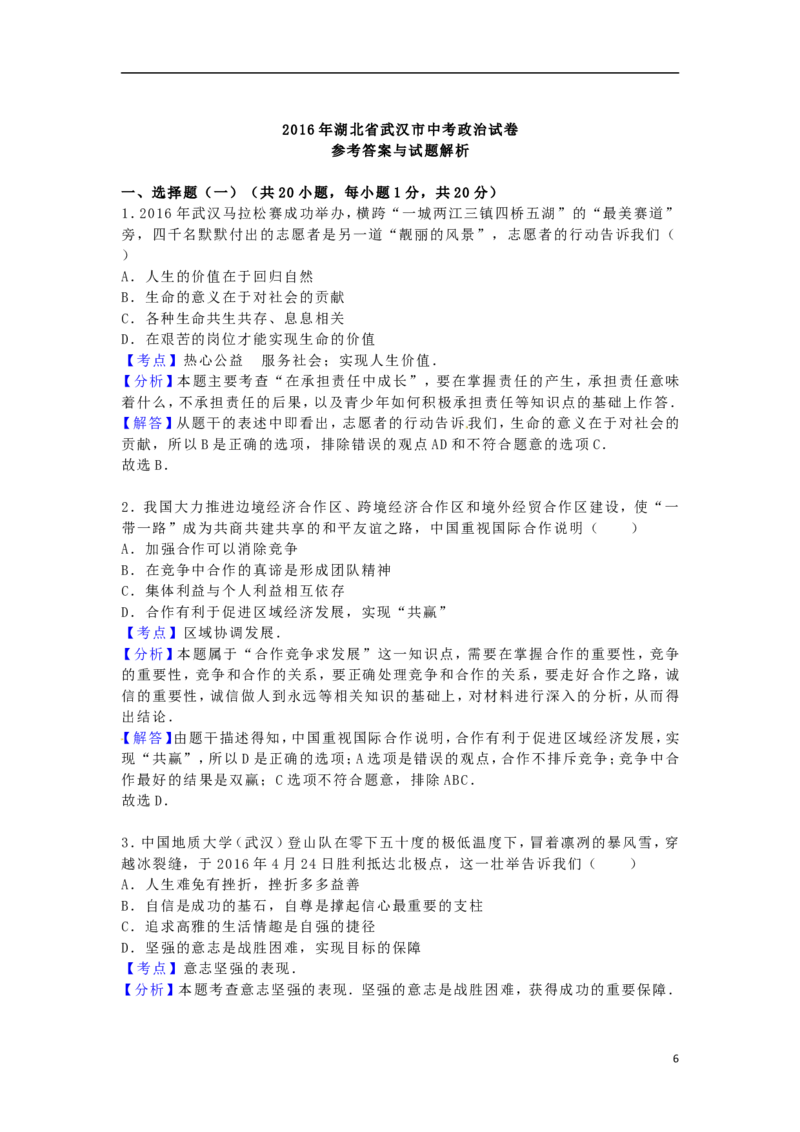 2016年湖北省武汉市中考政治试卷
参考答案与试题解析

一、选择题（一）（共20小题，每小题1分，共20分）
1．2016年武汉马拉松赛成功举办，横跨“一城两江三镇四桥五湖”的“最美赛道”旁，四千名默默付出的志愿者是另一道“靓丽的风景”，志愿者的行动告诉我们（　　）
A．人生的价值在于回归自然
B．生命的意义在于对社会的贡献
C．各种生命共生共存、息息相关
D．在艰苦的岗位才能实现生命的价值
【考点】热心公益　服务社会；实现人生价值．
【分析】本题主要考查“在承担责任中成长”，要在掌握责任的产生，承担责任意味着什么，不承担责任的后果，以及青少年如何积极承担责任等知识点的基础上作答．
【解答】从题干的表述中即看出，志愿者的行动告诉我们，生命的意义在于对社会的贡献，所以B是正确的选项，排除错误的观点AD和不符合题意的选项C．
故选B．

2．我国大力推进边境经济合作区、跨境经济合作区和境外经贸合作区建设，使“一带一路”成为共商共建共享的和平友谊之路，中国重视国际合作说明（　　）
A．加强合作可以消除竞争
B．在竞争中合作的真谛是形成团队精神
C．集体利益与个人利益相互依存
D．合作有利于促进区域经济发展，实现“共赢”
【考点】区域协调发展．
【分析】本题属于“合作竞争求发展”这一知识点，需要在掌握合作的重要性，竞争的重要性，竞争和合作的关系，要正确处理竞争和合作的关系，要走好合作之路，诚信的重要性，诚信做人到永远等相关知识的基础上，对材料进行深入的分析，从而得出结论．
【解答】由题干描述得知，中国重视国际合作说明，合作有利于促进区域经济发展，实现“共赢”，所以D是正确的选项；A选项是错误的观点，合作不排斥竞争；竞争中合作最好的结果是双赢；C选项不符合题意，排除ABC．
故选D．

3．中国地质大学（武汉）登山队在零下五十度的极低温度下，冒着凛冽的暴风雪，穿越冰裂缝，于2016年4月24日胜利抵达北极点，这一壮举告诉我们（　　）
A．人生难免有挫折，挫折多多益善
B．自信是成功的基石，自尊是撑起信心最重要的支柱
C．追求高雅的生活情趣是自强的捷径
D．坚强的意志是战胜困难，实现目标的保障
【考点】意志坚强的表现．
【分析】本题考查意志坚强的表现．坚强的意志是战胜困难，获得成功的重要保障．

6